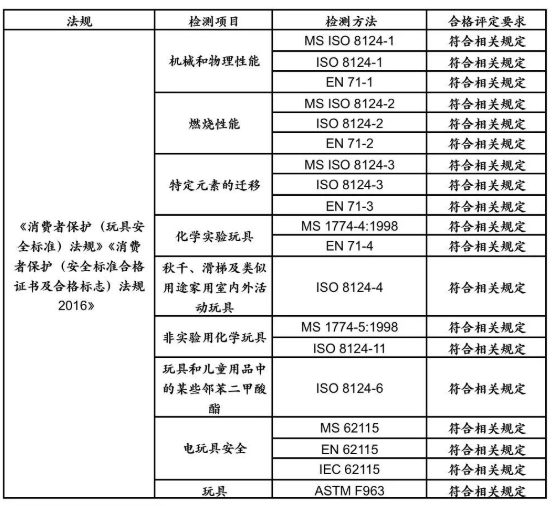 | 法规 | 检测项目 | 检测方法 | 合格评定要求 |
|---|---|---|---|
| 《消费者保护（玩具安全标准）法规》《消费者保护（安全标准合格证书及合格标志）法规 2016》 | 机械和物理性能 | MS ISO 8124-1 | 符合相关规定 |
| | | ISO 8124-1 | 符合相关规定 |
| | | EN 71-1 | 符合相关规定 |
| | 燃烧性能 | MS ISO 8124-2 | 符合相关规定 |
| | | ISO 8124-2 | 符合相关规定 |
| | | EN 71-2 | 符合相关规定 |
| | 特定元素的迁移 | MS ISO 8124-3 | 符合相关规定 |
| | | ISO 8124-3 | 符合相关规定 |
| | | EN 71-3 | 符合相关规定 |
| | 化学实验玩具 | MS 1774-4:1998 | 符合相关规定 |
| | | EN 71-4 | 符合相关规定 |
| | 秋千、滑梯及类似用途家用室内外活动玩具 | ISO 8124-4 | 符合相关规定 |
| | 非实验用化学玩具 | MS 1774-5:1998 | 符合相关规定 |
| | | ISO 8124-11 | 符合相关规定 |
| | 玩具和儿童用品中的某些邻苯二甲酸酯 | ISO 8124-6 | 符合相关规定 |
| | 电玩具安全 | MS 62115 | 符合相关规定 |
| | | EN 62115 | 符合相关规定 |
| | | IEC 62115 | 符合相关规定 |
| | 玩具 | ASTM F963 | 符合相关规定 |